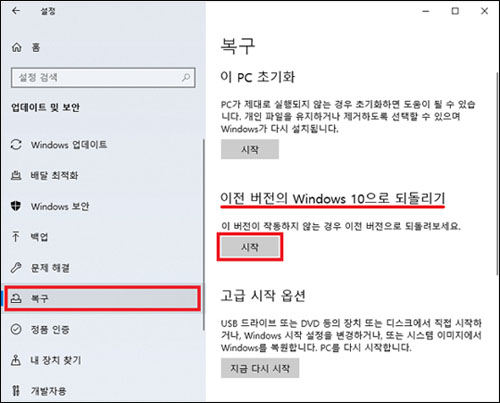 설정

홈

설정 검색

업데이트 및 보안

Windows 업데이트

배달 최적화

Windows 보안

백업

문제 해결

복구

정품 인증

내 장치 찾기

개발자용

복구

이 PC 초기화

PC가 제대로 실행되지 않는 경우 초기화하면 도움이 될 수 있습니다. 개인 파일을 유지하거나 제거하도록 선택할 수 있으며 Windows가 다시 설치됩니다.

시작

이전 버전의 Windows 10으로 되돌리기

이 버전이 작동하지 않는 경우 이전 버전으로 되돌려보세요.

시작

고급 시작 옵션

USB 드라이브 또는 DVD 등의 장치 또는 디스크에서 직접 시작하거나, Windows 시작 설정을 변경하거나, 또는 시스템 이미지에서 Windows를 복원합니다. PC를 다시 시작합니다.

지금 다시 시작